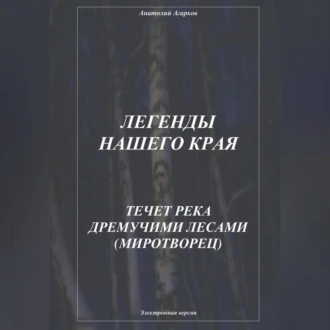 Анатолий Агарков

ЛЕГЕНДЫ НАШЕГО КРАЯ

ТЕЧЕТ РЕКА ДРЕМУЧИМИ ЛЕСАМИ (МИРОТВОРЕЦ)

Электронная версия